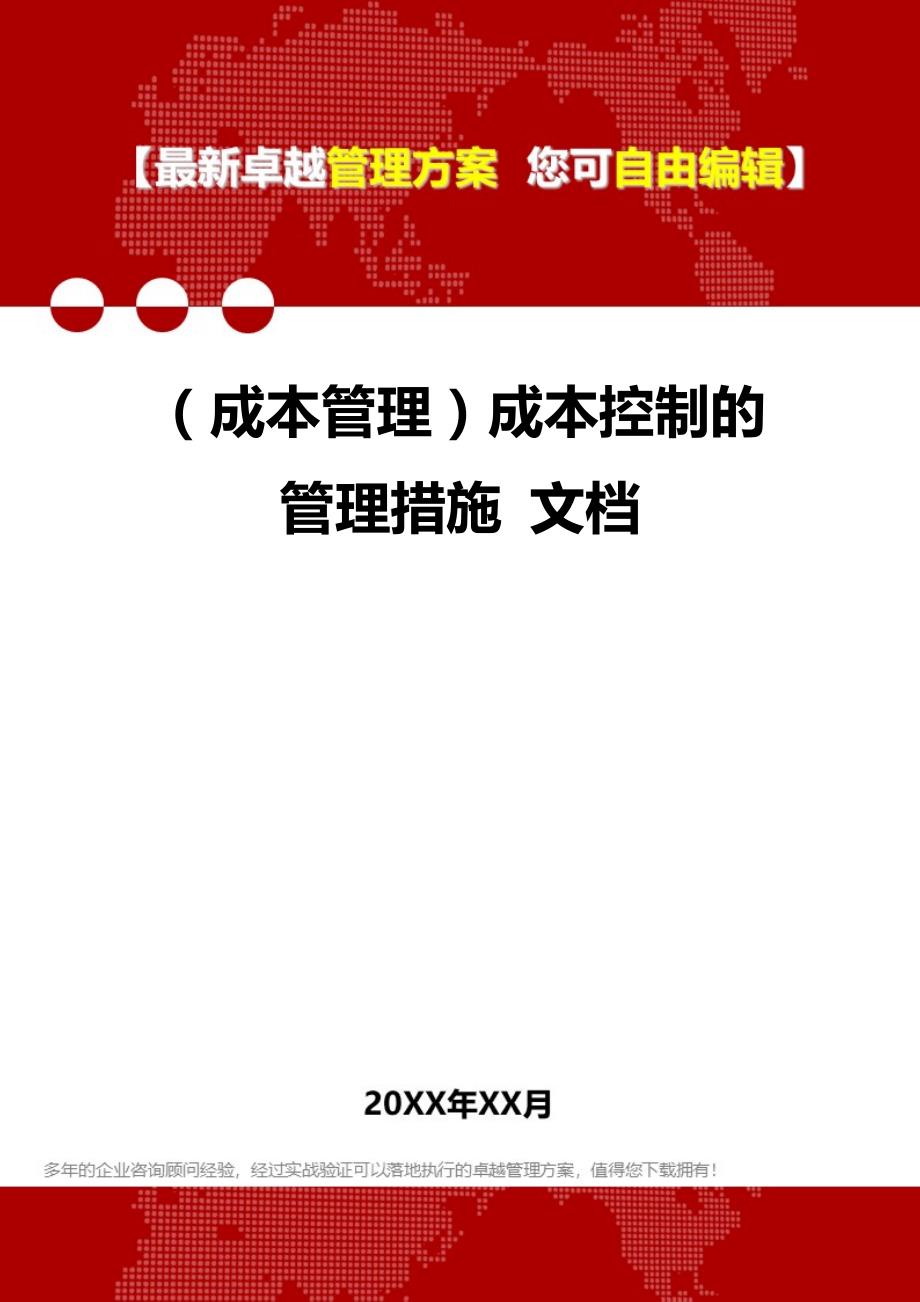 【最新卓越管理方案 您可自由编辑】

（成本管理）成本控制的管理措施 文档

20XX年XX月

多年的企业咨询顾问经验，经过实战验证可以落地执行的卓越管理方案，值得您下载拥有！